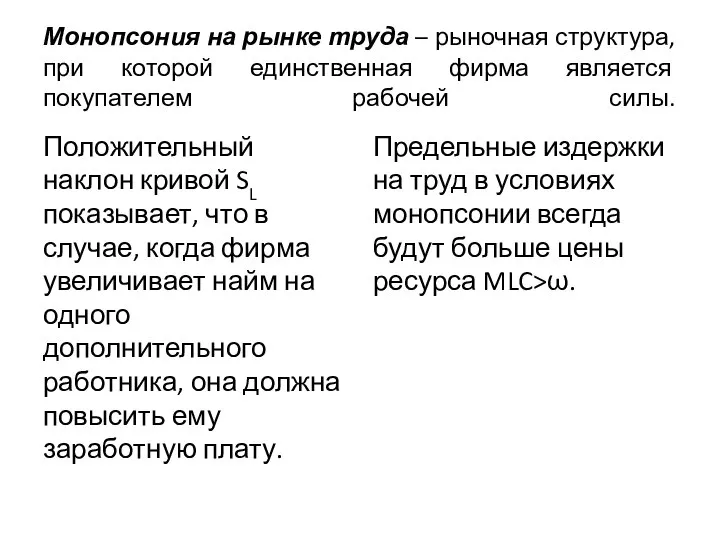 Монопсония на рынке труда – рыночная структура, при которой единственная фирма является покупателем рабочей силы.

Положительный наклон кривой $S_L$ показывает, что в случае, когда фирма увеличивает найм на одного дополнительного работника, она должна повысить ему заработную плату.

Предельные издержки на труд в условиях монопсонии всегда будут больше цены ресурса $MLC>\omega$.